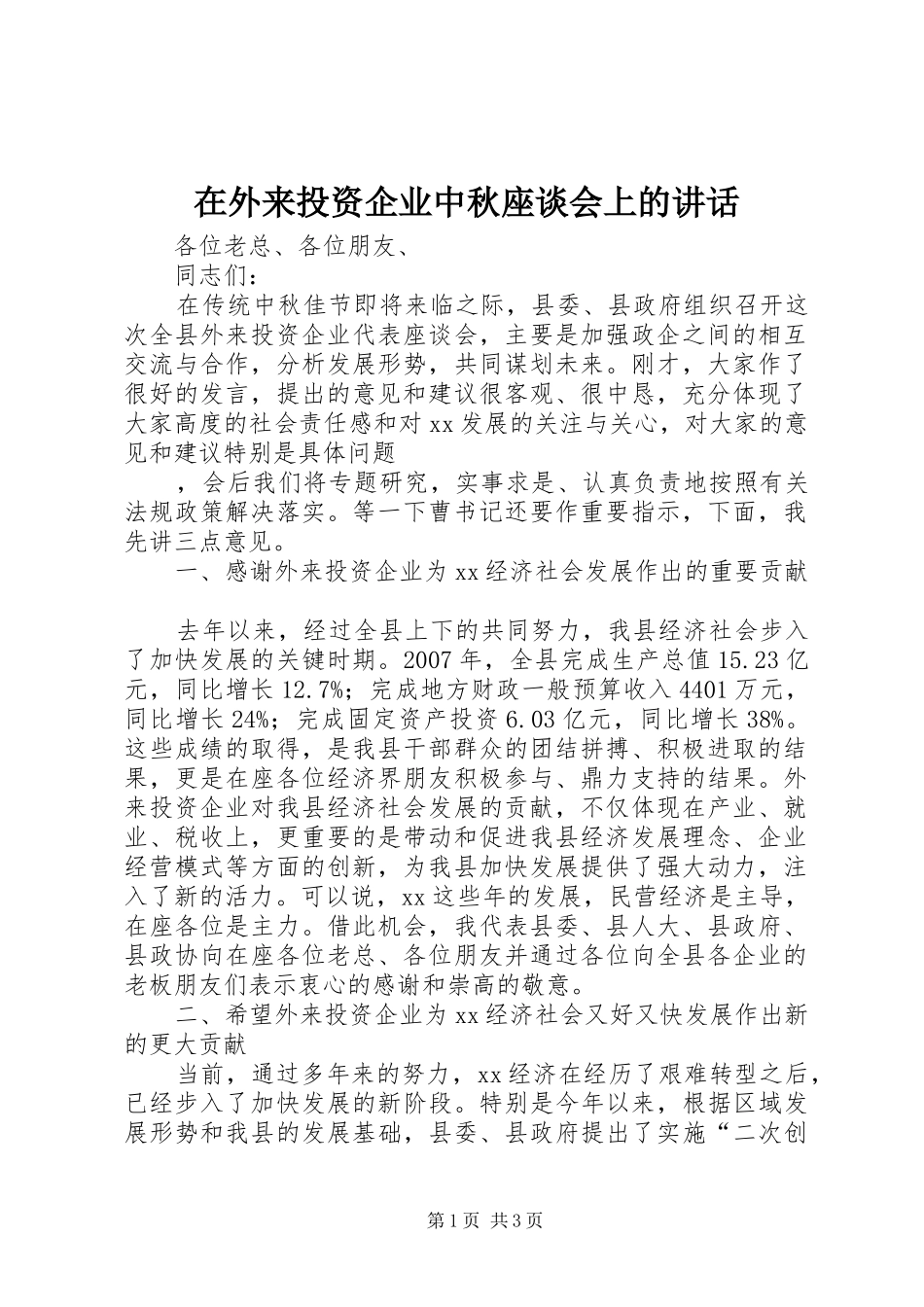 在外来投资企业中秋座谈会上的讲话

各位老总、各位朋友、

同志们：

在传统中秋佳节即将来临之际，县委、县政府组织召开这次全县外来投资企业代表座谈会，主要是加强政企之间的相互交流与合作，分析发展形势，共同谋划未来。刚才，大家作了很好的发言，提出的意见和建议很客观、很中恳，充分体现了大家高度的社会责任感和对 xx 发展的关注与关心，对大家的意见和建议特别是具体问题

，会后我们将专题研究，实事求是、认真负责地按照有关法规政策解决落实。等一下曹书记还要作重要指示，下面，我先讲三点意见。

一、感谢外来投资企业为 xx 经济社会发展作出的重要贡献

去年以来，经过全县上下的共同努力，我县经济社会步入了加快发展的关键时期。2007 年，全县完成生产总值 15.23 亿元，同比增长 12.7%；完成地方财政一般预算收入 4401 万元，同比增长 24%；完成固定资产投资 6.03 亿元，同比增长 38%。这些成绩的取得，是我县干部群众的团结拼搏、积极进取的结果，更是在座各位经济界朋友积极参与、鼎力支持的结果。外来投资企业对我县经济社会发展的贡献，不仅体现在产业、就业、税收上，更重要的是带动和促进我县经济发展理念、企业经营模式等方面的创新，为我县加快发展提供了强大动力，注入了新的活力。可以说，xx 这些年的发展，民营经济是主导，在座各位是主力。借此机会，我代表县委、县人大、县政府、县政协向在座各位老总、各位朋友并通过各位向全县各企业的老板朋友们表示衷心的感谢和崇高的敬意。

二、希望外来投资企业为 xx 经济社会又好又快发展作出新的更大贡献

当前，通过多年来的努力，xx 经济在经历了艰难转型之后，已经步入了加快发展的新阶段。特别是今年以来，根据区域发展形势和我县的发展基础，县委、县政府提出了实施“二次创

第 1 页 共 3 页